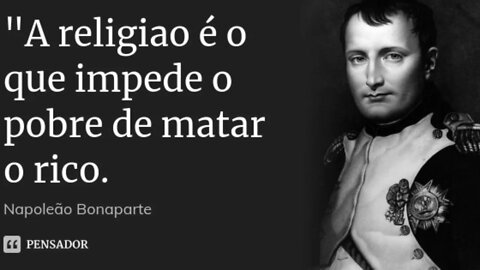 "A religiao é o que impede o pobre de matar o rico.

Napoleão Bonaparte

PENSADOR